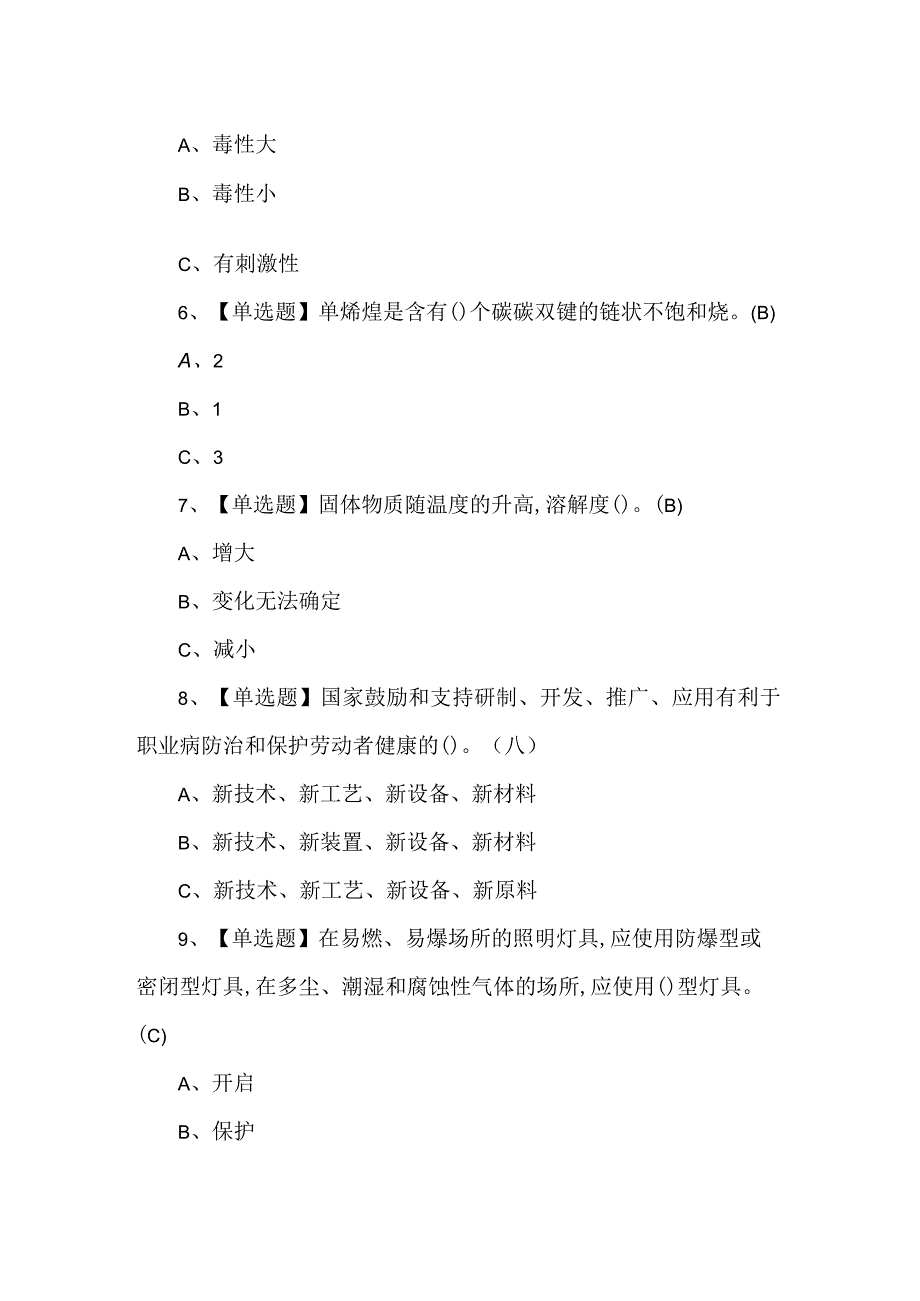 A、毒性大

B、毒性小

C、有刺激性

6、【单选题】单烯煌是含有()个碳碳双键的链状不饱和烧。(B)

A、2

B、1

C、3

7、【单选题】固体物质随温度的升高,溶解度()。(B)

A、增大

B、变化无法确定

C、减小

8、【单选题】国家鼓励和支持研制、开发、推广、应用有利于职业病防治和保护劳动者健康的()。（八）

A、新技术、新工艺、新设备、新材料

B、新技术、新装置、新设备、新材料

C、新技术、新工艺、新设备、新原料

9、【单选题】在易燃、易爆场所的照明灯具,应使用防爆型或密闭型灯具,在多尘、潮湿和腐蚀性气体的场所,应使用()型灯具。(C)

A、开启

B、保护